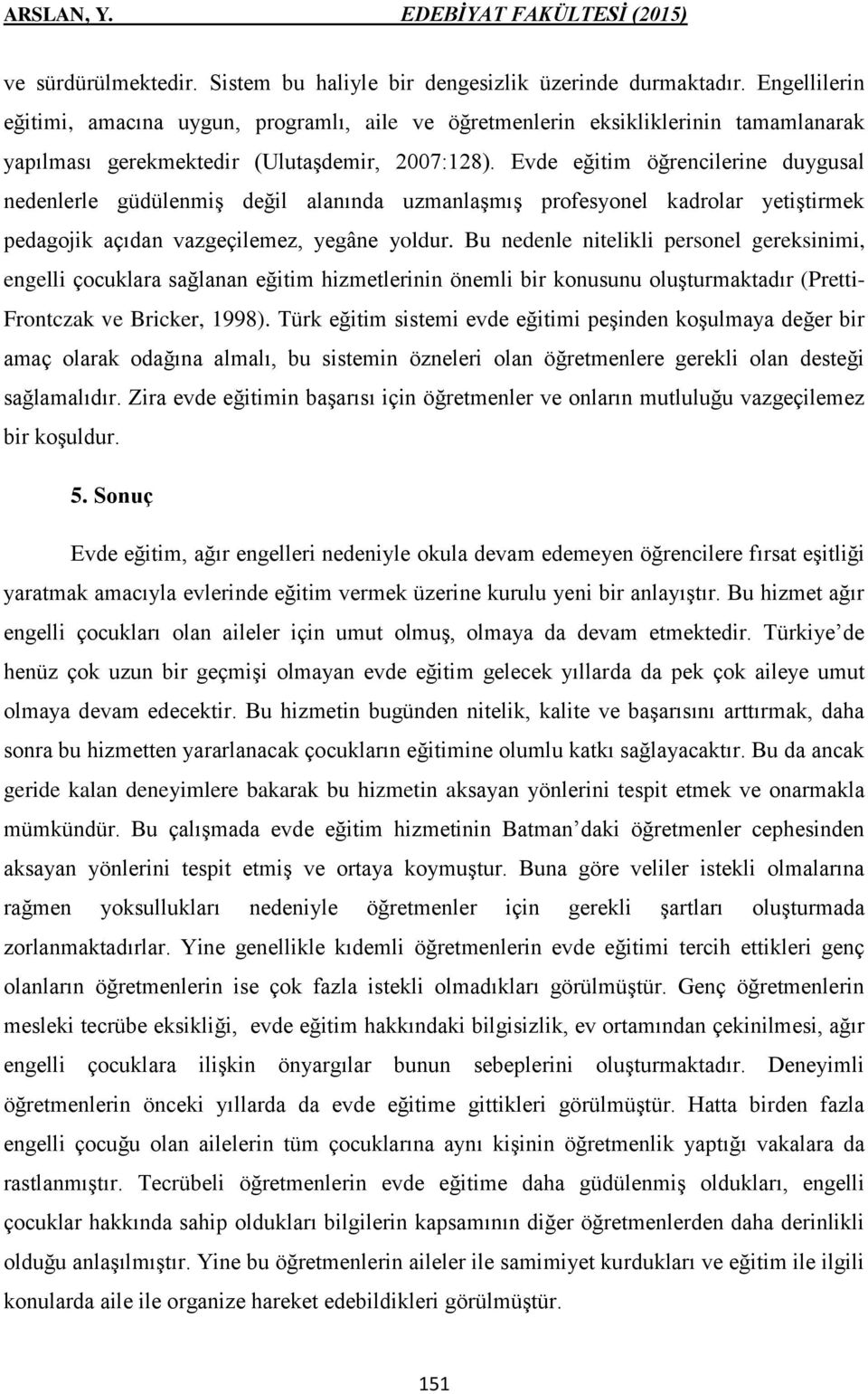 ARSLAN, Y. EDEBİYAT FAKÜLTESİ (2015)

ve sürdürülmektedir. Sistem bu haliyle bir dengesizlik üzerinde durmaktadır. Engellilerin eğitimi, amacına uygun, programlı, aile ve öğretmenlerin eksikliklerinin tamamlanarak yapılması gerekmektedir (Ulutaşdemir, 2007:128). Evde eğitim öğrencilerine duygusal nedenlerle güdülenmiş değil alanında uzmanlaşmış profesyonel kadrolar yetiştirmek pedagojik açıdan vazgeçilemez, yegâne yoldur. Bu nedenle nitelikli personel gereksinimi, engelli çocuklara sağlanan eğitim hizmetlerinin önemli bir konusunu oluşturmaktadır (Pretti-Frontczak ve Bricker, 1998). Türk eğitim sistemi evde eğitimi peşinden koşulmaya değer bir amaç olarak odağına almalı, bu sistemin özneleri olan öğretmenlere gerekli olan desteği sağlamalıdır. Zira evde eğitimin başarısı için öğretmenler ve onların mutluluğu vazgeçilemez bir koşuldur.

5. Sonuç

Evde eğitim, ağır engelleri nedeniyle okula devam edemeyen öğrencilere fırsat eşitliği yaratmak amacıyla evlerinde eğitim vermek üzerine kurulu yeni bir anlayıştır. Bu hizmet ağır engelli çocukları olan aileler için umut olmuş, olmaya da devam etmektedir. Türkiye’de henüz çok uzun bir geçmişi olmayan evde eğitim gelecek yıllarda da pek çok aileye umut olmaya devam edecektir. Bu hizmetin bugünden nitelik, kalite ve başarısını arttırmak, daha sonra bu hizmetten yararlanacak çocukların eğitimine olumlu katkı sağlayacaktır. Bu da ancak geride kalan deneyimlere bakarak bu hizmetin aksayan yönlerini tespit etmek ve onarmakla mümkündür. Bu çalışmada evde eğitim hizmetinin Batman’daki öğretmenler cephesinden aksayan yönlerini tespit etmiş ve ortaya koymuştur. Buna göre veliler istekli olmalarına rağmen yoksullukları nedeniyle öğretmenler için gerekli şartları oluşturmada zorlanmaktadırlar. Yine genellikle kıdemli öğretmenlerin evde eğitimi tercih ettikleri genç olanların öğretmenlerin ise çok fazla istekli olmadıkları görülmüştür. Genç öğretmenlerin mesleki tecrübe eksikliği, evde eğitim hakkındaki bilgisizlik, ev ortamından çekinilmesi, ağır engelli çocuklara ilişkin önyargılar bunun sebeplerini oluşturmaktadır. Deneyimli öğretmenlerin önceki yıllarda da evde eğitime gittikleri görülmüştür. Hatta birden fazla engelli çocuğu olan ailelerin tüm çocuklarına aynı kişinin öğretmenlik yaptığı vakalara da rastlanmıştır. Tecrübeli öğretmenlerin evde eğitime daha güdülenmiş oldukları, engelli çocuklar hakkında sahip oldukları bilgilerin kapsamının diğer öğretmenlerden daha derinlikli olduğu anlaşılmıştır. Yine bu öğretmenlerin aileler ile samimiyet kurdukları ve eğitim ile ilgili konularda aile ile organize hareket edebildikleri görülmüştür.

151